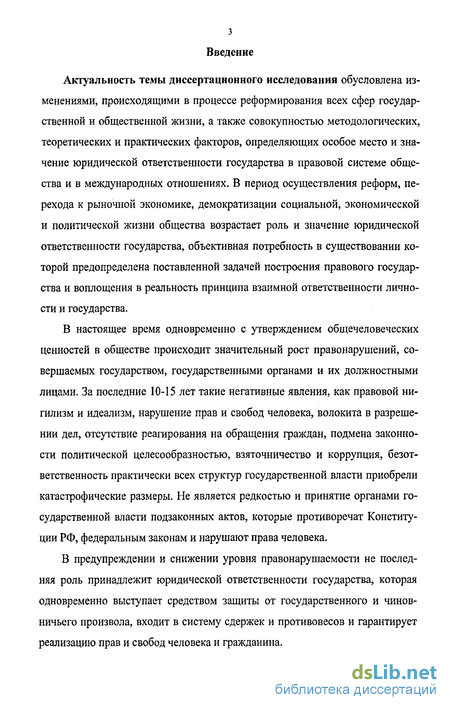 3

Введение

Актуальность темы диссертационного исследования обусловлена изменениями, происходящими в процессе реформирования всех сфер государственной и общественной жизни, а также совокупностью методологических, теоретических и практических факторов, определяющих особое место и значение юридической ответственности государства в правовой системе общества и в международных отношениях. В период осуществления реформ, перехода к рыночной экономике, демократизации социальной, экономической и политической жизни общества возрастает роль и значение юридической ответственности государства, объективная потребность в существовании которой предопределена поставленной задачей построения правового государства и воплощения в реальность принципа взаимной ответственности личности и государства.

В настоящее время одновременно с утверждением общечеловеческих ценностей в обществе происходит значительный рост правонарушений, совершаемых государством, государственными органами и их должностными лицами. За последние 10-15 лет такие негативные явления, как правовой нигилизм и идеализм, нарушение прав и свобод человека, волокита в разрешении дел, отсутствие реагирования на обращения граждан, подмена законности политической целесообразностью, взяточничество и коррупция, безответственность практически всех структур государственной власти приобрели катастрофические размеры. Не является редкостью и принятие органами государственной власти подзаконных актов, которые противоречат Конституции РФ, федеральным законам и нарушают права человека.

В предупреждении и снижении уровня правонарушаемости не последняя роль принадлежит юридической ответственности государства, которая одновременно выступает средством защиты от государственного и чиновничьего произвола, входит в систему сдержек и противовесов и гарантирует реализацию прав и свобод человека и гражданина.

dsLib.net
библиотека диссертаций